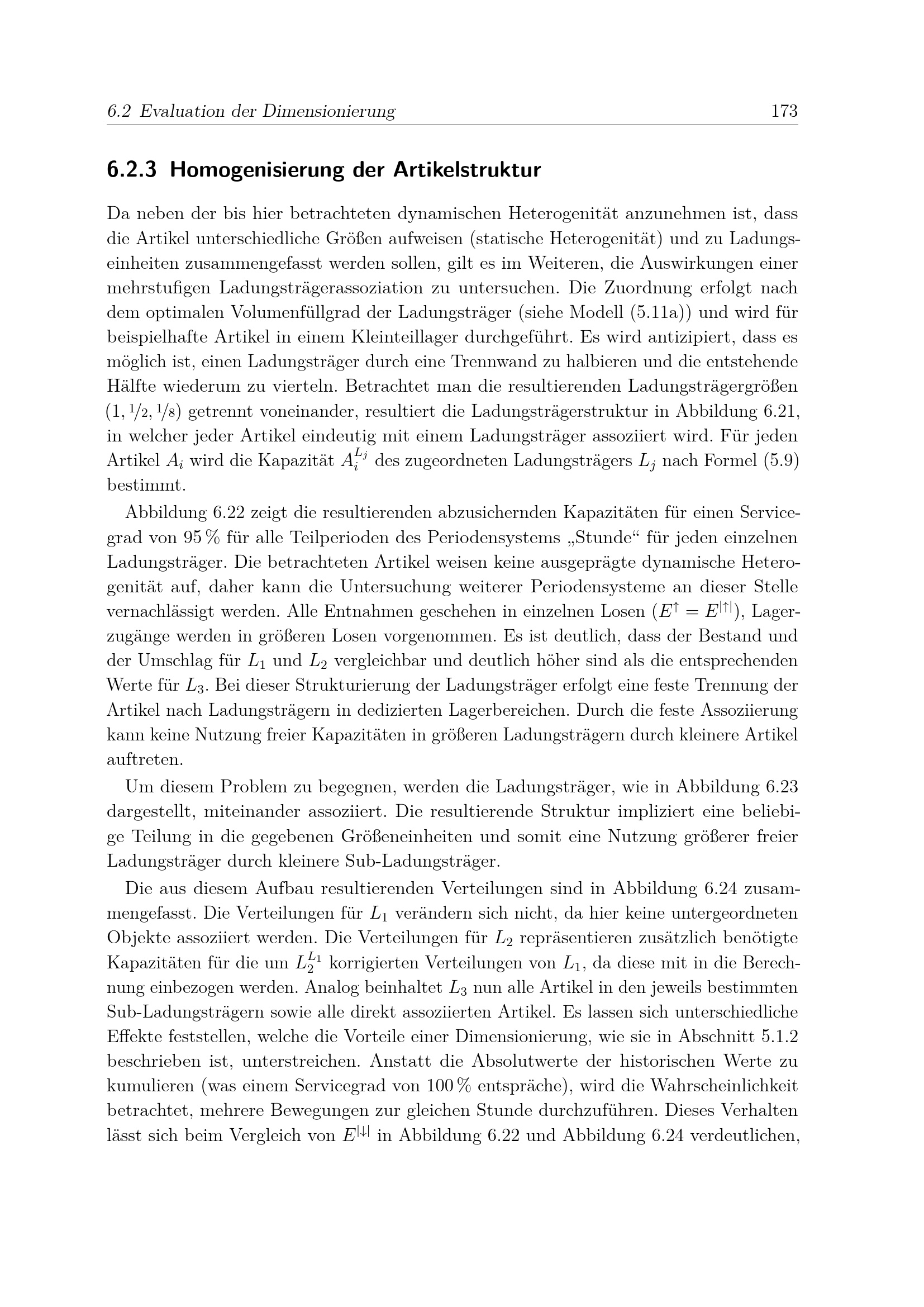 6.2 Evaluation der Dimensionierung 173

6.2.3 Homogenisierung der Artikelstruktur

Da neben der bis hier betrachteten dynamischen Heterogenität anzunehmen ist, dass die Artikel unterschiedliche Größen aufweisen (statische Heterogenität) und zu Ladungseinheiten zusammengefasst werden sollen, gilt es im Weiteren, die Auswirkungen einer mehrstufigen Ladungsträgerassoziation zu untersuchen. Die Zuordnung erfolgt nach dem optimalen Volumenfüllgrad der Ladungsträger (siehe Modell (5.11a)) und wird für beispielhafte Artikel in einem Kleinteillager durchgeführt. Es wird antizipiert, dass es möglich ist, einen Ladungsträger durch eine Trennwand zu halbieren und die entstehende Hälfte wiederum zu vierteln. Betrachtet man die resultierenden Ladungsträgergrößen $(1, 1/2, 1/8)$ getrennt voneinander, resultiert die Ladungsträgerstruktur in Abbildung 6.21, in welcher jeder Artikel eindeutig mit einem Ladungsträger assoziiert wird. Für jeden Artikel $A_i$ wird die Kapazität $A_i^{L_j}$ des zugeordneten Ladungsträgers $L_j$ nach Formel (5.9) bestimmt.

Abbildung 6.22 zeigt die resultierenden abzusichernden Kapazitäten für einen Servicegrad von 95 % für alle Teilperioden des Periodensystems „Stunde“ für jeden einzelnen Ladungsträger. Die betrachteten Artikel weisen keine ausgeprägte dynamische Heterogenität auf, daher kann die Untersuchung weiterer Periodensysteme an dieser Stelle vernachlässigt werden. Alle Entnahmen geschehen in einzelnen Losen ($E^{\uparrow} = E^{|\uparrow|}$), Lagerzugänge werden in größeren Losen vorgenommen. Es ist deutlich, dass der Bestand und der Umschlag für $L_1$ und $L_2$ vergleichbar und deutlich höher sind als die entsprechenden Werte für $L_3$. Bei dieser Strukturierung der Ladungsträger erfolgt eine feste Trennung der Artikel nach Ladungsträgern in dedizierten Lagerbereichen. Durch die feste Assoziierung kann keine Nutzung freier Kapazitäten in größeren Ladungsträgern durch kleinere Artikel auftreten.

Um diesem Problem zu begegnen, werden die Ladungsträger, wie in Abbildung 6.23 dargestellt, miteinander assoziiert. Die resultierende Struktur impliziert eine beliebige Teilung in die gegebenen Größeneinheiten und somit eine Nutzung größerer freier Ladungsträger durch kleinere Sub-Ladungsträger.

Die aus diesem Aufbau resultierenden Verteilungen sind in Abbildung 6.24 zusammengefasst. Die Verteilungen für $L_1$ verändern sich nicht, da hier keine untergeordneten Objekte assoziiert werden. Die Verteilungen für $L_2$ repräsentieren zusätzlich benötigte Kapazitäten für die um $L_2^{L_1}$ korrigierten Verteilungen von $L_1$, da diese mit in die Berechnung einbezogen werden. Analog beinhaltet $L_3$ nun alle Artikel in den jeweils bestimmten Sub-Ladungsträgern sowie alle direkt assoziierten Artikel. Es lassen sich unterschiedliche Effekte feststellen, welche die Vorteile einer Dimensionierung, wie sie in Abschnitt 5.1.2 beschrieben ist, unterstreichen. Anstatt die Absolutwerte der historischen Werte zu kumulieren (was einem Servicegrad von 100 % entspräche), wird die Wahrscheinlichkeit betrachtet, mehrere Bewegungen zur gleichen Stunde durchzuführen. Dieses Verhalten lässt sich beim Vergleich von $E^{|\downarrow|}$ in Abbildung 6.22 und Abbildung 6.24 verdeutlichen,